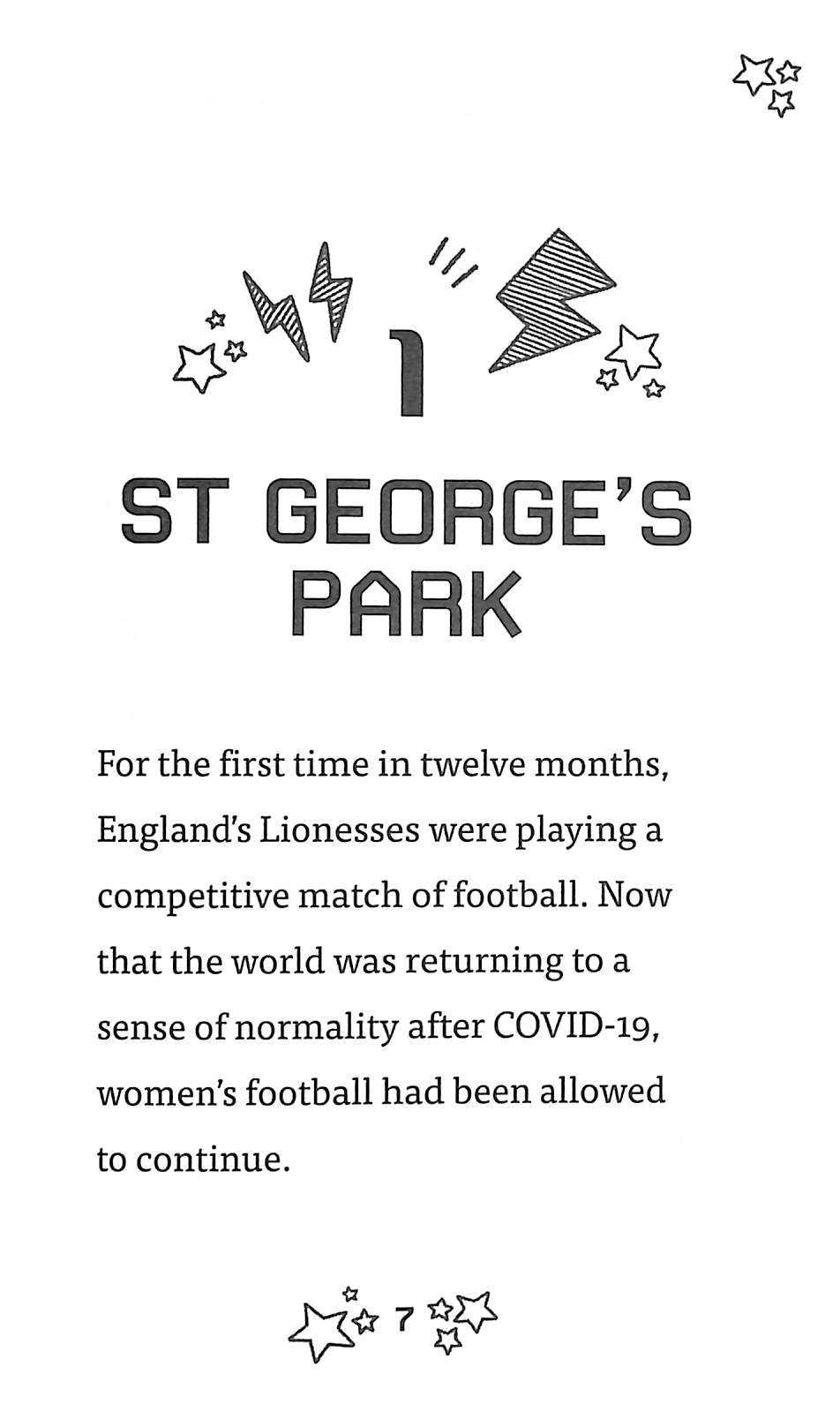 1

ST GEORGE'S PARK

For the first time in twelve months, England's Lionesses were playing a competitive match of football. Now that the world was returning to a sense of normality after COVID-19, women's football had been allowed to continue.

7